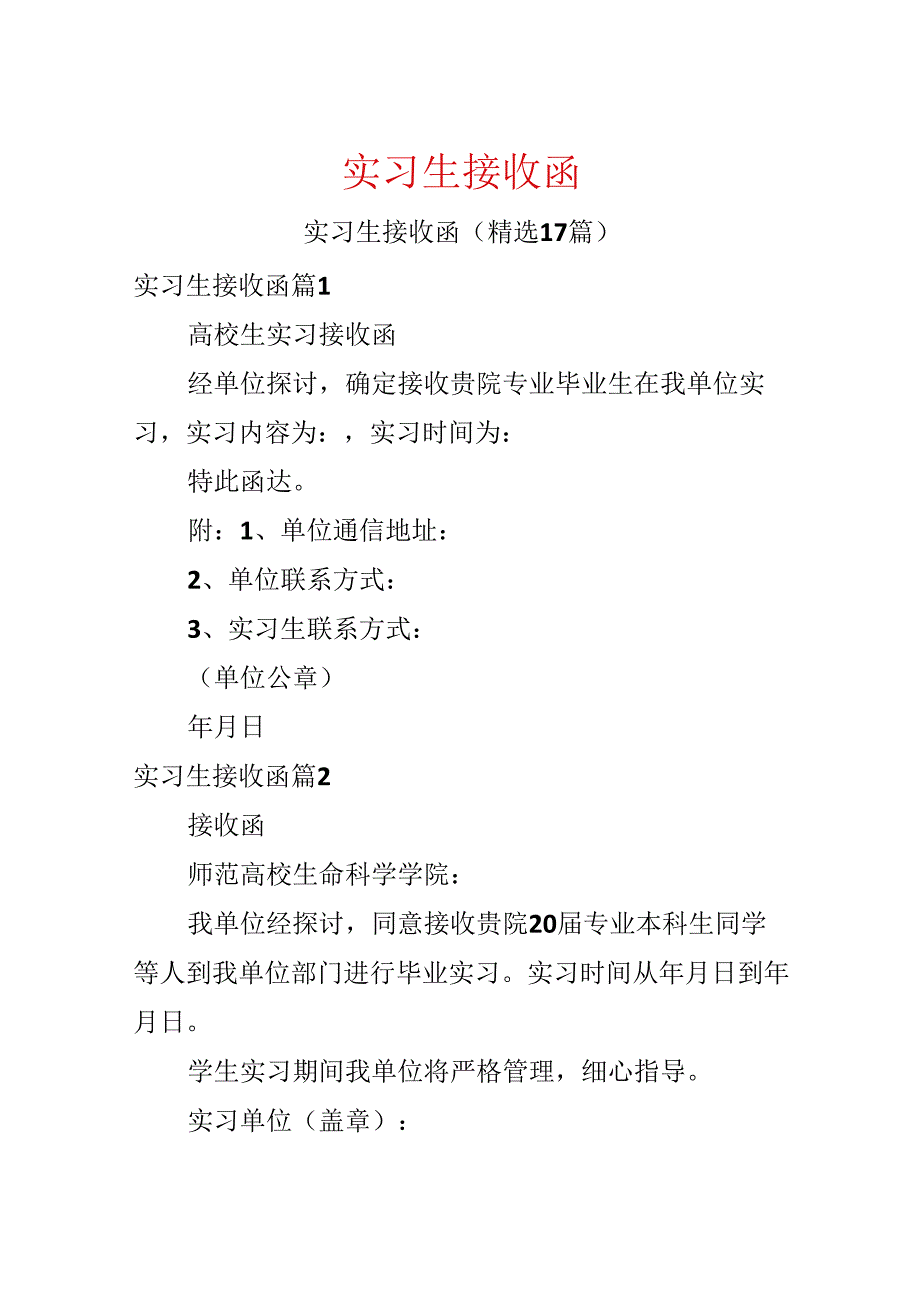 实习生接收函

实习生接收函（精选17篇）

实习生接收函篇1

高校生实习接收函

经单位探讨，确定接收贵院专业毕业生在我单位实习，实习内容为：，实习时间为：

特此函达。

附：1、单位通信地址：

2、单位联系方式：

3、实习生联系方式：

（单位公章）

年月日

实习生接收函篇2

接收函

师范高校生命科学学院：

我单位经探讨，同意接收贵院20届专业本科生同学等人到我单位部门进行毕业实习。实习时间从年月日到年月日。

学生实习期间我单位将严格管理，细心指导。

实习单位（盖章）：